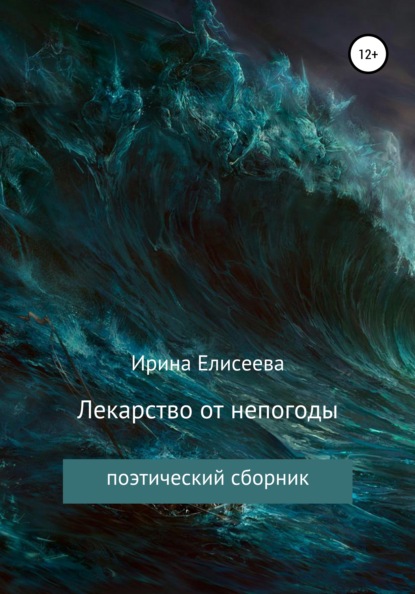 12+

Ирина Елисеева

Лекарство от непогоды

поэтический сборник